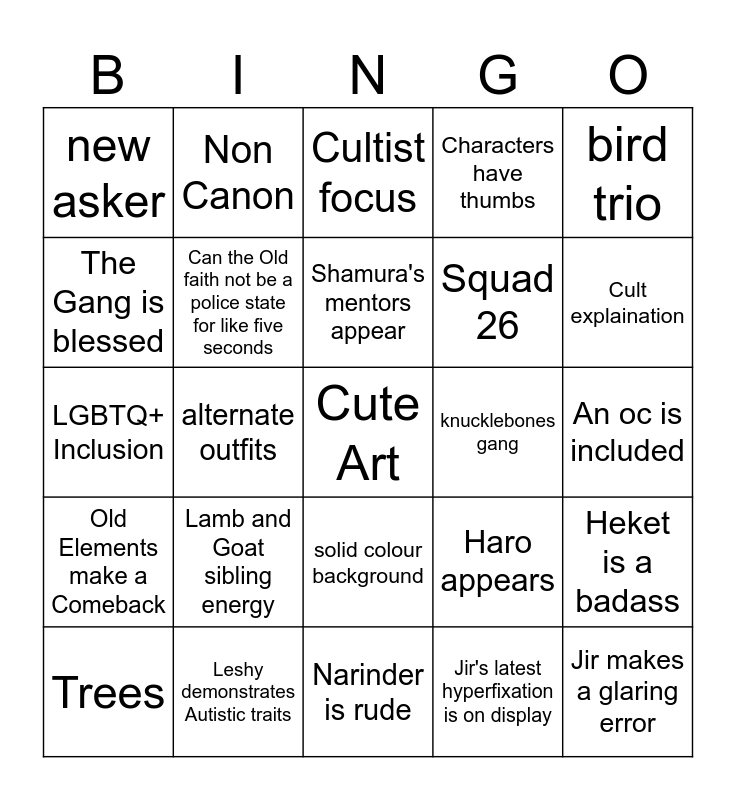 | B | I | N | G | O |
|---|---|---|---|---|
| new asker | Non Canon | Cultist focus | Characters have thumbs | bird trio |
| The Gang is blessed | Can the Old faith not be a police state for like five seconds | Shamura's mentors appear | Squad 26 | Cult explaination |
| LGBTQ+ Inclusion | alternate outfits | Cute Art | knucklebones gang | An oc is included |
| Old Elements make a Comeback | Lamb and Goat sibling energy | solid colour background | Haro appears | Heket is a badass |
| Trees | Leshy demonstrates Autistic traits | Narinder is rude | Jir's latest hyperfixation is on display | Jir makes a glaring error |